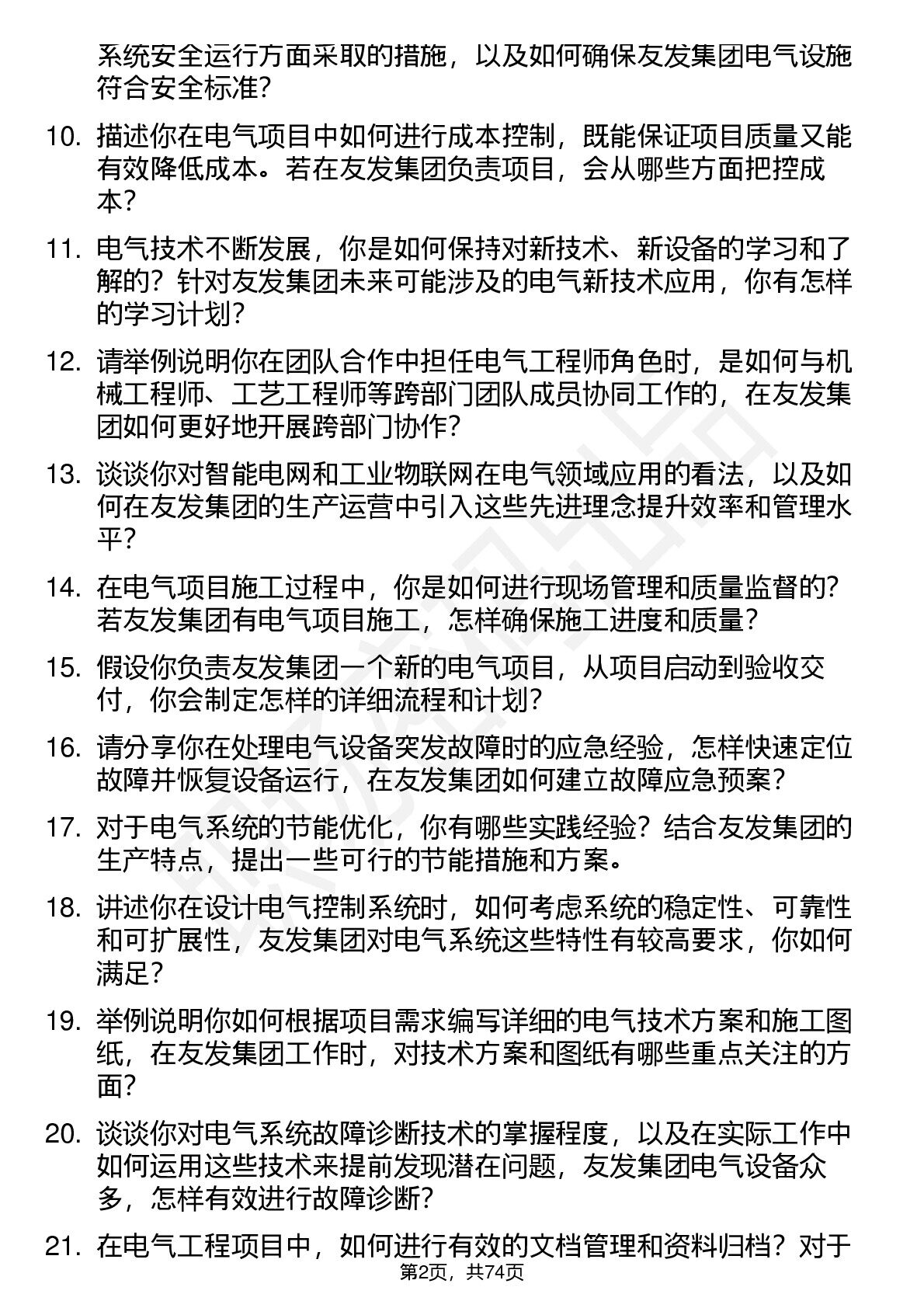 系统安全运行方面采取的措施，以及如何确保友发集团电气设施符合安全标准？

10. 描述你在电气项目中如何进行成本控制，既能保证项目质量又能有效降低成本。若在友发集团负责项目，会从哪些方面把控成本？

11. 电气技术不断发展，你是如何保持对新技术、新设备的学习和了解的？针对友发集团未来可能涉及的电气新技术应用，你有怎样的学习计划？

12. 请举例说明你在团队合作中担任电气工程师角色时，是如何与机械工程师、工艺工程师等跨部门团队成员协同工作的，在友发集团如何更好地开展跨部门协作？

13. 谈谈你对智能电网和工业物联网在电气领域应用的看法，以及如何在友发集团的生产运营中引入这些先进理念提升效率和管理水平？

14. 在电气项目施工过程中，你是如何进行现场管理和质量监督的？若友发集团有电气项目施工，怎样确保施工进度和质量？

15. 假设你负责友发集团一个新的电气项目，从项目启动到验收交付，你会制定怎样的详细流程和计划？

16. 请分享你在处理电气设备突发故障时的应急经验，怎样快速定位故障并恢复设备运行，在友发集团如何建立故障应急预案？

17. 对于电气系统的节能优化，你有哪些实践经验？结合友发集团的生产特点，提出一些可行的节能措施和方案。

18. 讲述你在设计电气控制系统时，如何考虑系统的稳定性、可靠性和可扩展性，友发集团对电气系统这些特性有较高要求，你如何满足？

19. 举例说明你如何根据项目需求编写详细的电气技术方案和施工图纸，在友发集团工作时，对技术方案和图纸有哪些重点关注的方面？

20. 谈谈你对电气系统故障诊断技术的掌握程度，以及在实际工作中如何运用这些技术来提前发现潜在问题，友发集团电气设备众多，怎样有效进行故障诊断？

21. 在电气工程项目中，如何进行有效的文档管理和资料归档？对于

第2页，共74页